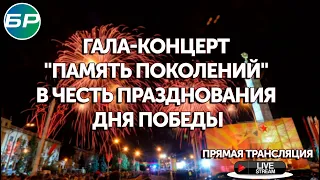 БР

ГАЛА-КОНЦЕРТ "ПАМЯТЬ ПОКОЛЕНИЙ" В ЧЕСТЬ ПРАЗДНОВАНИЯ ДНЯ ПОБЕДЫ

ПРЯМАЯ ТРАНСЛЯЦИЯ

LIVE STREAM